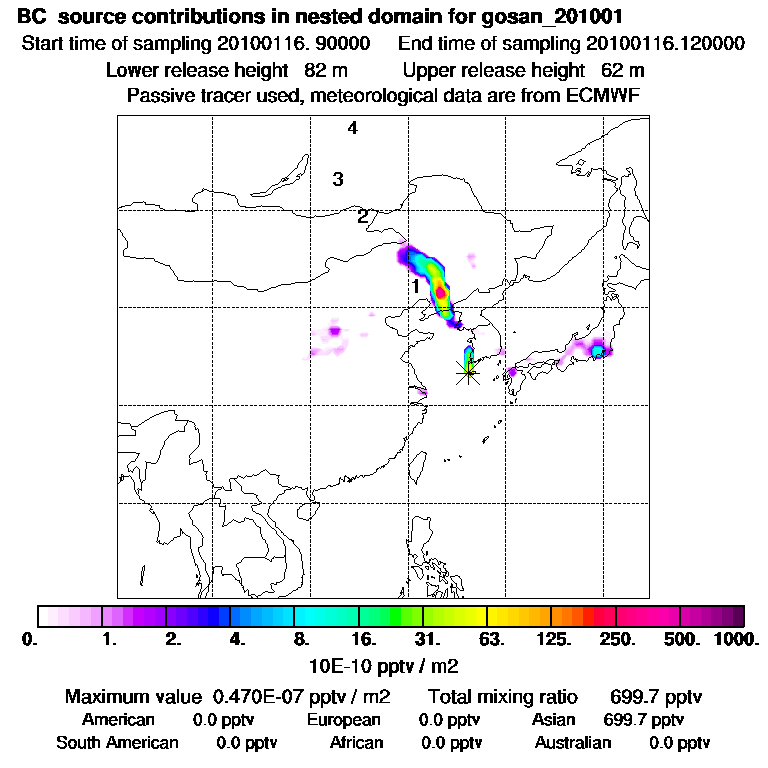 BC source contributions in nested domain for gosan_201001

Start time of sampling 20100116. 90000 End time of sampling 20100116.120000

Lower release height 82 m Upper release height 62 m

Passive tracer used, meteorological data are from ECMWF

4

3

2

1

0. 1. 2. 4. 8. 16. 31. 63. 125. 250. 500. 1000.

10E-10 pptv / m2

Maximum value 0.470E-07 pptv / m2 Total mixing ratio 699.7 pptv

American 0.0 pptv European 0.0 pptv Asian 699.7 pptv

South American 0.0 pptv African 0.0 pptv Australian 0.0 pptv